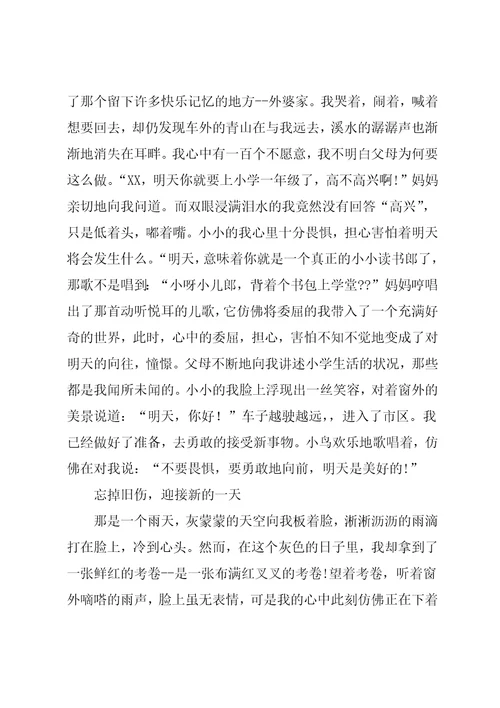 了那个留下许多快乐记忆的地方--外婆家。我哭着，闹着，喊着想要回去，却仍发现车外的青山在与我远去，溪水的潺潺声也渐渐地消失在耳畔。我心中有一百个不愿意，我不明白父母为何要这么做。“XX，明天你就要上小学一年级了，高不高兴啊！”妈妈亲切地向我问道。而双眼浸满泪水的我竟然没有回答“高兴”，只是低着头，嘟着嘴。小小的我心里十分畏惧，担心害怕着明天将会发生什么。“明天，意味着你就是一个真正的小小读书郎了，那歌不是唱到：“小呀小儿郎，背着个书包上学堂??”妈妈哼唱出了那首动听悦耳的儿歌，它仿佛将委屈的我带入了一个充满好奇的世界，此时，心中的委屈，担心，害怕不知不觉地变成了对明天的向往，憧憬。父母不断地向我讲述小学生活的状况，那些都是我闻所未闻的。小小的我脸上浮现出一丝笑容，对着窗外的美景说道：“明天，你好！”车子越驶越远，，进入了市区。我已经做好了准备，去勇敢的接受新事物。小鸟欢乐地歌唱着，仿佛在对我说：“不要畏惧，要勇敢地向前，明天是美好的！”

忘掉旧伤，迎接新的一天

那是一个雨天，灰蒙蒙的天空向我板着脸，淅淅沥沥的雨滴打在脸上，冷到心头。然而，在这个灰色的日子里，我却拿到了一张鲜红的考卷--是一张布满红叉叉的考卷!望着考卷，听着窗外嘀嗒的雨声，脸上虽无表情，可是我的心中此刻仿佛正在下着